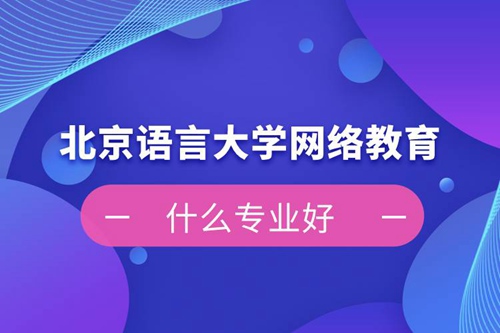 北京语言大学网络教育

— 什么专业好 —